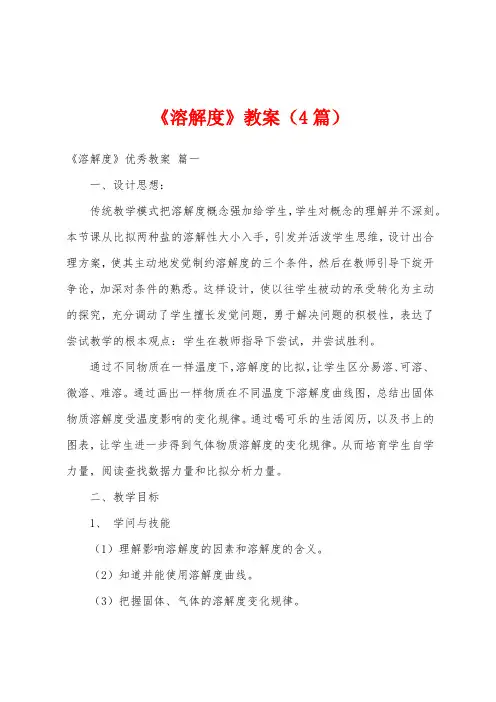 《溶解度》教案（4篇）

《溶解度》优秀教案 篇一

一、设计思想：

传统教学模式把溶解度概念强加给学生，学生对概念的理解并不深刻。本节课从比拟两种盐的溶解性大小入手，引发并活泼学生思维，设计出合理方案，使其主动地发觉制约溶解度的三个条件，然后在教师引导下绽开争论，加深对条件的熟悉。这样设计，使以往学生被动的承受转化为主动的探究，充分调动了学生擅长发觉问题，勇于解决问题的积极性，表达了尝试教学的根本观点：学生在教师指导下尝试，并尝试胜利。

通过不同物质在一样温度下，溶解度的比拟，让学生区分易溶、可溶、微溶、难溶。通过画出一样物质在不同温度下溶解度曲线图，总结出固体物质溶解度受温度影响的变化规律。通过喝可乐的生活阅历，以及书上的图表，让学生进一步得到气体物质溶解度的变化规律。从而培育学生自学力量，阅读查找数据力量和比拟分析力量。

二、教学目标

1、 学问与技能

（1）理解影响溶解度的因素和溶解度的含义。

（2）知道并能使用溶解度曲线。

（3）把握固体、气体的溶解度变化规律。